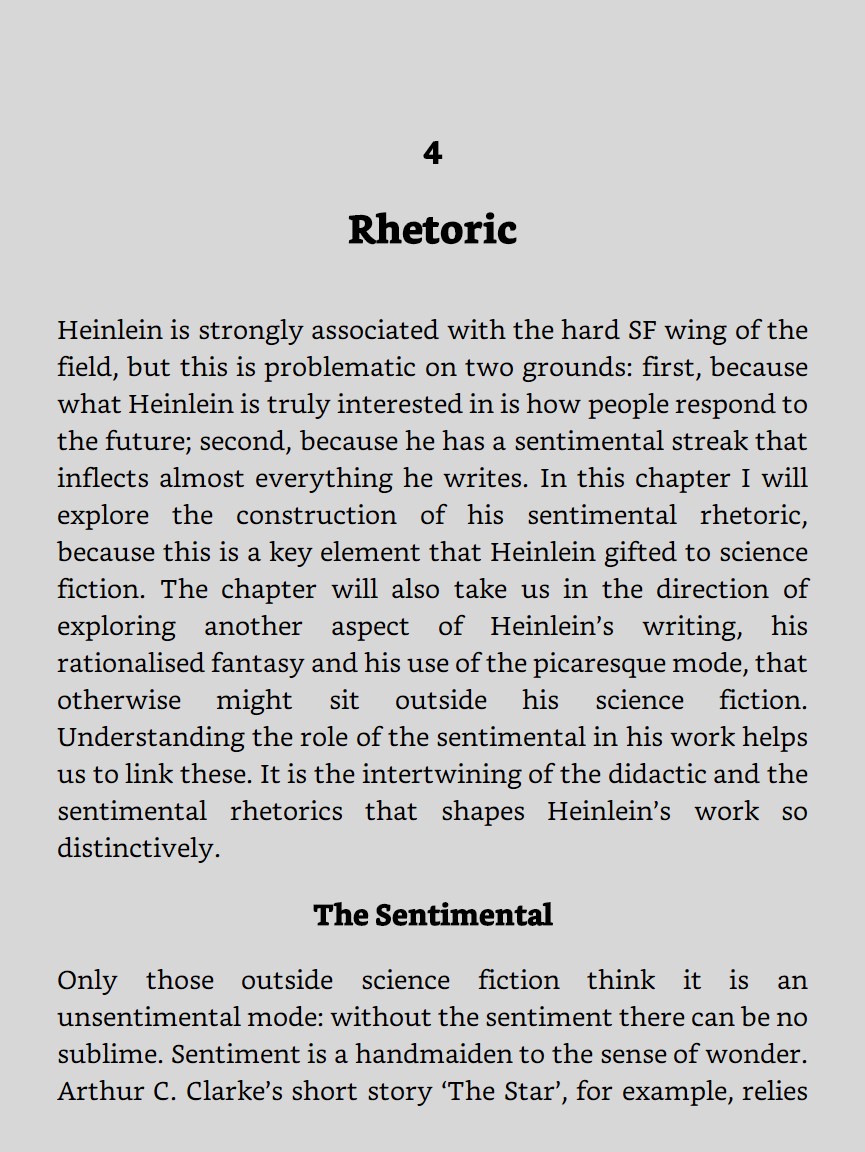 4

Rhetoric

Heinlein is strongly associated with the hard SF wing of the field, but this is problematic on two grounds: first, because what Heinlein is truly interested in is how people respond to the future; second, because he has a sentimental streak that inflects almost everything he writes. In this chapter I will explore the construction of his sentimental rhetoric, because this is a key element that Heinlein gifted to science fiction. The chapter will also take us in the direction of exploring another aspect of Heinlein's writing, his rationalised fantasy and his use of the picaresque mode, that otherwise might sit outside his science fiction. Understanding the role of the sentimental in his work helps us to link these. It is the intertwining of the didactic and the sentimental rhetorics that shapes Heinlein's work so distinctively.

The Sentimental

Only those outside science fiction think it is an unsentimental mode: without the sentiment there can be no sublime. Sentiment is a handmaiden to the sense of wonder. Arthur C. Clarke's short story 'The Star', for example, relies